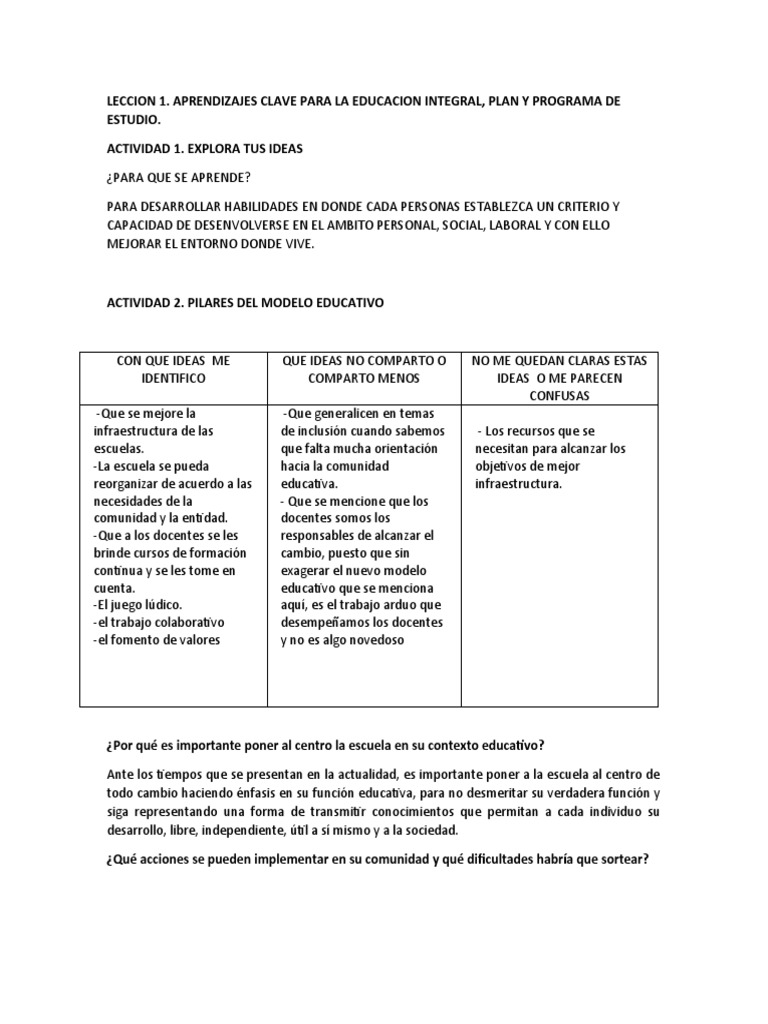 LECCION 1. APRENDIZAJES CLAVE PARA LA EDUCACION INTEGRAL, PLAN Y PROGRAMA DE ESTUDIO.

ACTIVIDAD 1. EXPLORA TUS IDEAS

¿PARA QUE SE APRENDE?

PARA DESARROLLAR HABILIDADES EN DONDE CADA PERSONAS ESTABLEZCA UN CRITERIO Y CAPACIDAD DE DESENVOLVERSE EN EL AMBITO PERSONAL, SOCIAL, LABORAL Y CON ELLO MEJORAR EL ENTORNO DONDE VIVE.

ACTIVIDAD 2. PILARES DEL MODELO EDUCATIVO

| CON QUE IDEAS ME IDENTIFICO | QUE IDEAS NO COMPARTO O COMPARTO MENOS | NO ME QUEDAN CLARAS ESTAS IDEAS O ME PARECEN CONFUSAS |
|---|---|---|
| -Que se mejore la infraestructura de las escuelas. -La escuela se pueda reorganizar de acuerdo a las necesidades de la comunidad y la entidad. -Que a los docentes se les brinde cursos de formación continua y se les tome en cuenta. -El juego lúdico. -el trabajo colaborativo -el fomento de valores | -Que generalicen en temas de inclusión cuando sabemos que falta mucha orientación hacia la comunidad educativa. - Que se mencione que los docentes somos los responsables de alcanzar el cambio, puesto que sin exagerar el nuevo modelo educativo que se menciona aquí, es el trabajo arduo que desempeñamos los docentes y no es algo novedoso | - Los recursos que se necesitan para alcanzar los objetivos de mejor infraestructura. |

¿Por qué es importante poner al centro la escuela en su contexto educativo?

Ante los tiempos que se presentan en la actualidad, es importante poner a la escuela al centro de todo cambio haciendo énfasis en su función educativa, para no desmeritar su verdadera función y siga representando una forma de transmitir conocimientos que permitan a cada individuo su desarrollo, libre, independiente, útil a sí mismo y a la sociedad.

¿Qué acciones se pueden implementar en su comunidad y qué dificultades habría que sortear?